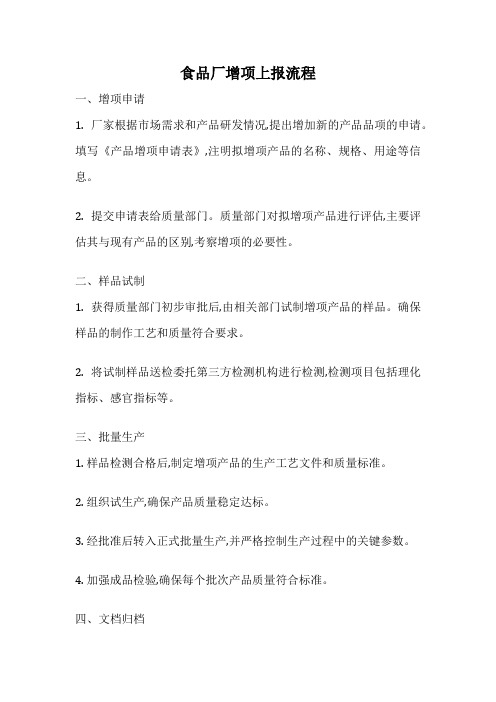 食品厂增项上报流程

一、增项申请

1. 厂家根据市场需求和产品研发情况,提出增加新的产品品项的申请。填写《产品增项申请表》,注明拟增项产品的名称、规格、用途等信息。

2. 提交申请表给质量部门。质量部门对拟增项产品进行评估,主要评估其与现有产品的区别,考察增项的必要性。

二、样品试制

1. 获得质量部门初步审批后,由相关部门试制增项产品的样品。确保样品的制作工艺和质量符合要求。

2. 将试制样品送检委托第三方检测机构进行检测,检测项目包括理化指标、感官指标等。

三、批量生产

1. 样品检测合格后,制定增项产品的生产工艺文件和质量标准。

2. 组织试生产,确保产品质量稳定达标。

3. 经批准后转入正式批量生产,并严格控制生产过程中的关键参数。

4. 加强成品检验,确保每个批次产品质量符合标准。

四、文档归档